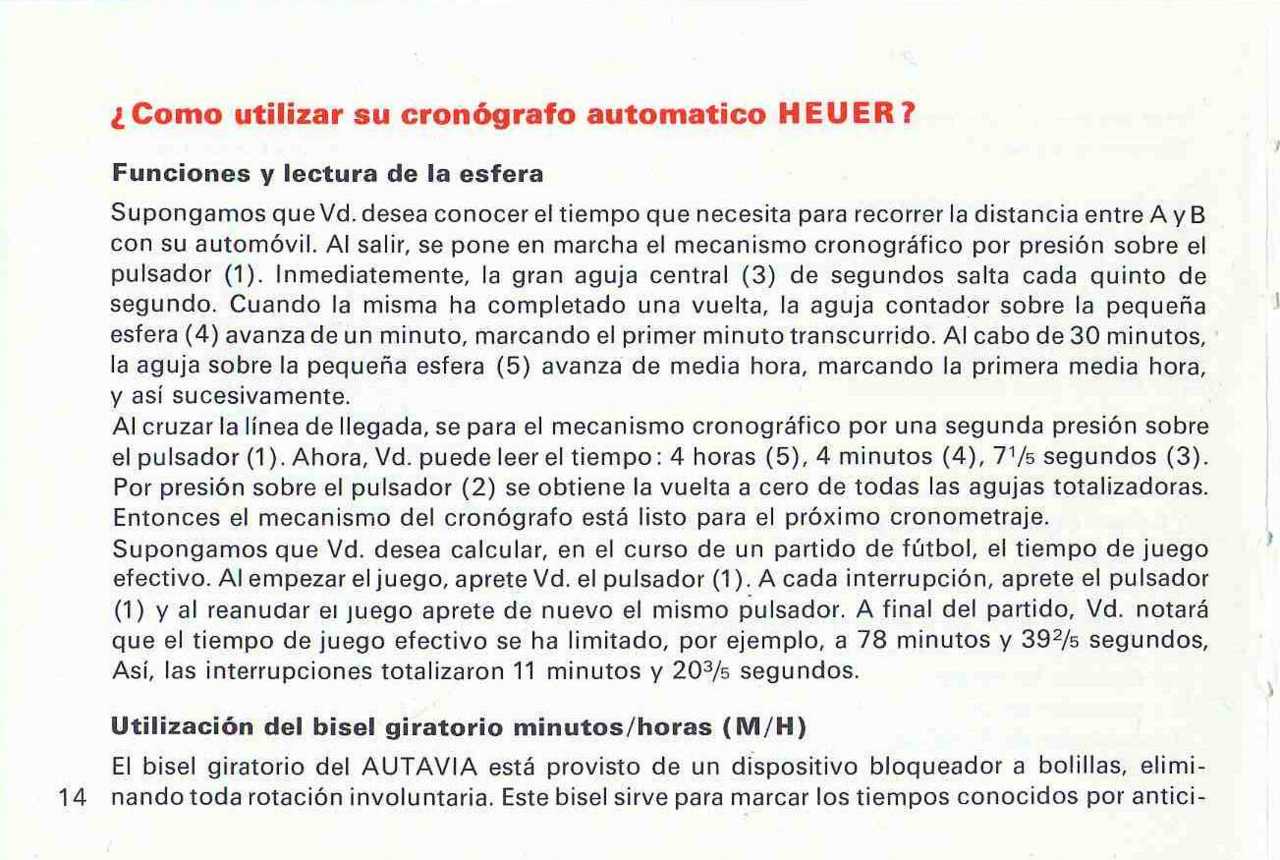 ¿Como utilizar su cronógrafo automatico HEUER?

Funciones y lectura de la esfera

Supongamos que Vd. desea conocer el tiempo que necesita para recorrer la distancia entre A y B con su automóvil. Al salir, se pone en marcha el mecanismo cronográfico por presión sobre el pulsador (1). Inmediatemente, la gran aguja central (3) de segundos salta cada quinto de segundo. Cuando la misma ha completado una vuelta, la aguja contador sobre la pequeña esfera (4) avanza de un minuto, marcando el primer minuto transcurrido. Al cabo de 30 minutos, la aguja sobre la pequeña esfera (5) avanza de media hora, marcando la primera media hora, y así sucesivamente.
Al cruzar la línea de llegada, se para el mecanismo cronográfico por una segunda presión sobre el pulsador (1). Ahora, Vd. puede leer el tiempo: 4 horas (5), 4 minutos (4), $7^1/_5$ segundos (3). Por presión sobre el pulsador (2) se obtiene la vuelta a cero de todas las agujas totalizadoras. Entonces el mecanismo del cronógrafo está listo para el próximo cronometraje.
Supongamos que Vd. desea calcular, en el curso de un partido de fútbol, el tiempo de juego efectivo. Al empezar el juego, aprete Vd. el pulsador (1). A cada interrupción, aprete el pulsador (1) y al reanudar el juego aprete de nuevo el mismo pulsador. A final del partido, Vd. notará que el tiempo de juego efectivo se ha limitado, por ejemplo, a 78 minutos y $39^2/_5$ segundos, Así, las interrupciones totalizaron 11 minutos y $20^3/_5$ segundos.

Utilización del bisel giratorio minutos/horas (M/H)

El bisel giratorio del AUTAVIA está provisto de un dispositivo bloqueador a bolillas, eliminando toda rotación involuntaria. Este bisel sirve para marcar los tiempos conocidos por antici-

14